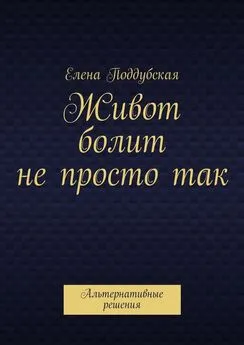 Елена Поддубская

Живот болит не просто так

Альтернативные решения